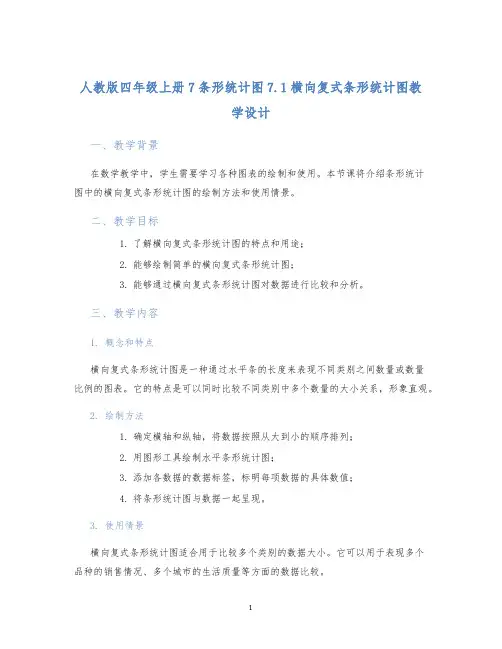 人教版四年级上册 7 条形统计图 7.1 横向复式条形统计图教学设计

一、教学背景

在数学教学中，学生需要学习各种图表的绘制和使用。本节课将介绍条形统计图中的横向复式条形统计图的绘制方法和使用情景。

二、教学目标

1. 了解横向复式条形统计图的特点和用途；

2. 能够绘制简单的横向复式条形统计图；

3. 能够通过横向复式条形统计图对数据进行比较和分析。

三、教学内容

1. 概念和特点

横向复式条形统计图是一种通过水平条的长度来表现不同类别之间数量或数量比例的图表。它的特点是可以同时比较不同类别中多个数量的大小关系，形象直观。

2. 绘制方法

1. 确定横轴和纵轴，将数据按照从大到小的顺序排列；

2. 用图形工具绘制水平条形统计图；

3. 添加各数据的数据标签，标明每项数据的具体数值；

4. 将条形统计图与数据一起呈现。

3. 使用情景

横向复式条形统计图适合用于比较多个类别的数据大小。它可以用于表现多个品种的销售情况、多个城市的生活质量等方面的数据比较。

1